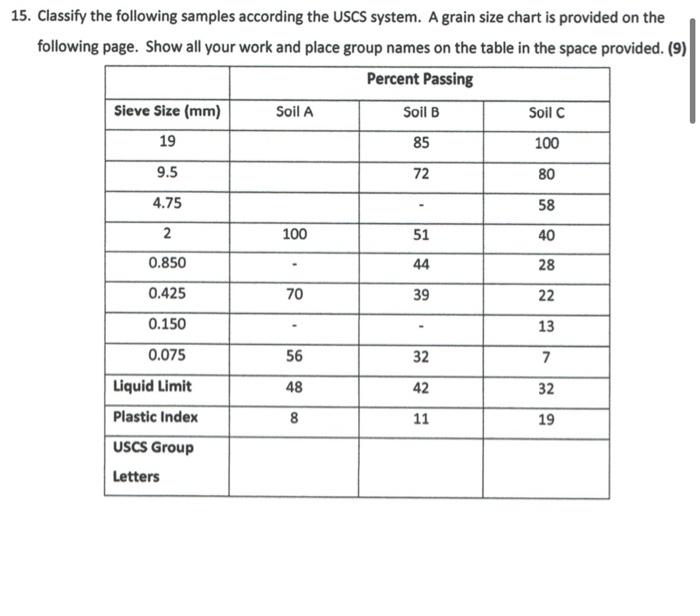 15. Classify the following samples according the USCS system. A grain size chart is provided on the following page. Show all your work and place group names on the table in the space provided. (9)

| | Percent Passing | | |
|---|---|---|---|
| Sieve Size (mm) | Soil A | Soil B | Soil C |
| 19 | | 85 | 100 |
| 9.5 | | 72 | 80 |
| 4.75 | | - | 58 |
| 2 | 100 | 51 | 40 |
| 0.850 | - | 44 | 28 |
| 0.425 | 70 | 39 | 22 |
| 0.150 | - | - | 13 |
| 0.075 | 56 | 32 | 7 |
| Liquid Limit | 48 | 42 | 32 |
| Plastic Index | 8 | 11 | 19 |
| USCS Group Letters | | | |